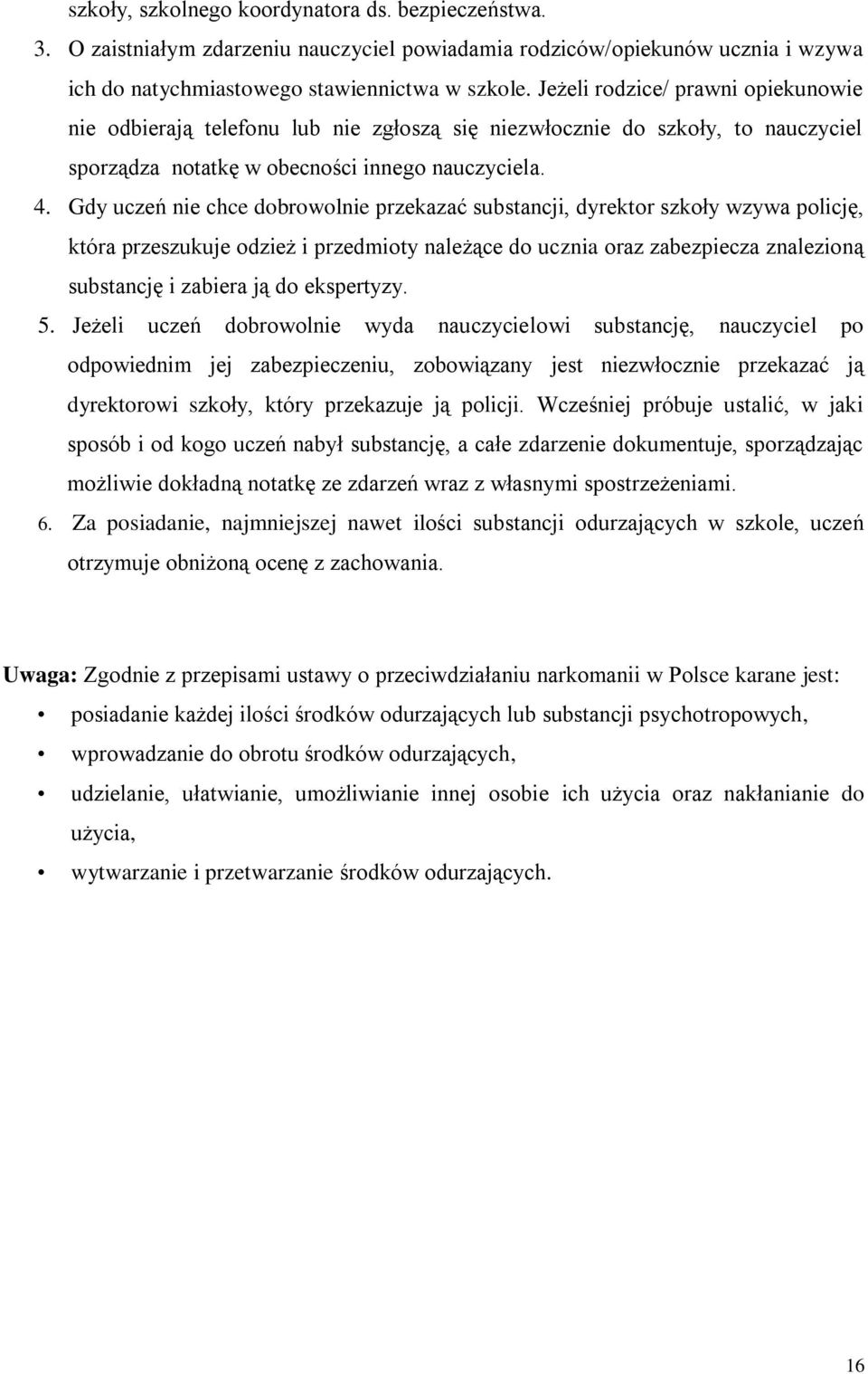 szkoły, szkolnego koordynatora ds. bezpieczeństwa.

3. O zaistniałym zdarzeniu nauczyciel powiadamia rodziców/opiekunów ucznia i wzywa ich do natychmiastowego stawiennictwa w szkole. Jeżeli rodzice/ prawni opiekunowie nie odbierają telefonu lub nie zgłoszą się niezwłocznie do szkoły, to nauczyciel sporządza notatkę w obecności innego nauczyciela.

4. Gdy uczeń nie chce dobrowolnie przekazać substancji, dyrektor szkoły wzywa policję, która przeszukuje odzież i przedmioty należące do ucznia oraz zabezpiecza znalezioną substancję i zabiera ją do ekspertyzy.

5. Jeżeli uczeń dobrowolnie wyda nauczycielowi substancję, nauczyciel po odpowiednim jej zabezpieczeniu, zobowiązany jest niezwłocznie przekazać ją dyrektorowi szkoły, który przekazuje ją policji. Wcześniej próbuje ustalić, w jaki sposób i od kogo uczeń nabył substancję, a całe zdarzenie dokumentuje, sporządzając możliwie dokładną notatkę ze zdarzeń wraz z własnymi spostrzeżeniami.

6. Za posiadanie, najmniejszej nawet ilości substancji odurzających w szkole, uczeń otrzymuje obniżoną ocenę z zachowania.

Uwaga: Zgodnie z przepisami ustawy o przeciwdziałaniu narkomanii w Polsce karane jest:

• posiadanie każdej ilości środków odurzających lub substancji psychotropowych,
• wprowadzanie do obrotu środków odurzających,
• udzielanie, ułatwianie, umożliwianie innej osobie ich użycia oraz nakłanianie do użycia,
• wytwarzanie i przetwarzanie środków odurzających.

16